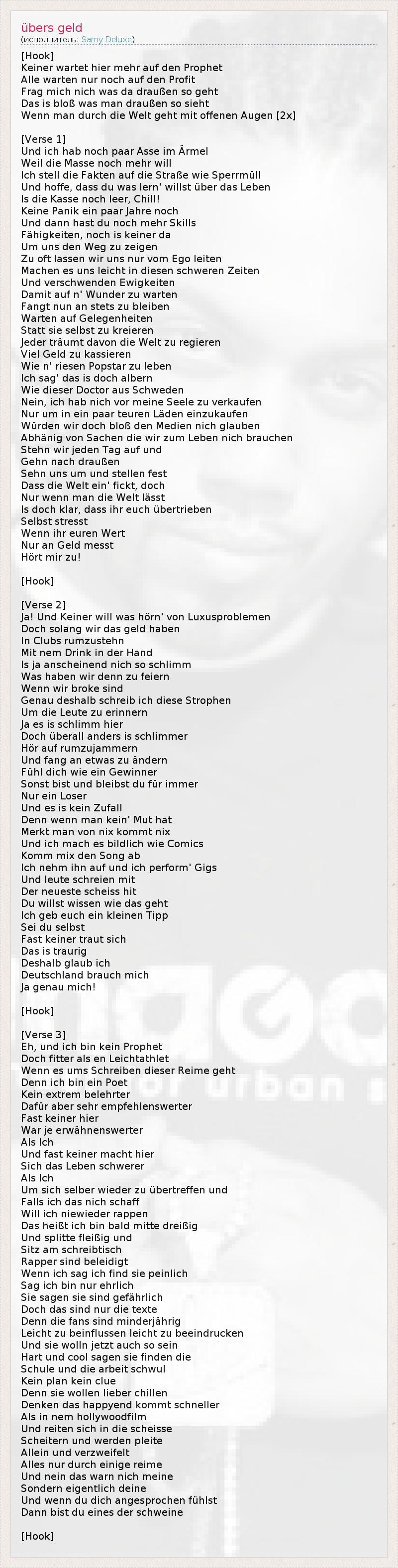 übers geld
(исполнитель: Samy Deluxe)

[Hook]
Keiner wartet hier mehr auf den Prophet
Alle warten nur noch auf den Profit
Frag mich nich was da draußen so geht
Das is bloß was man draußen so sieht
Wenn man durch die Welt geht mit offenen Augen [2x]

[Verse 1]
Und ich hab noch paar Asse im Ärmel
Weil die Masse noch mehr will
Ich stell die Fakten auf die Straße wie Sperrmüll
Und hoffe, dass du was lern' willst über das Leben
Is die Kasse noch leer, Chill!
Keine Panik ein paar Jahre noch
Und dann hast du noch mehr Skills
Fähigkeiten, noch is keiner da
Um uns den Weg zu zeigen
Zu oft lassen wir uns nur vom Ego leiten
Machen es uns leicht in diesen schweren Zeiten
Und verschwenden Ewigkeiten
Damit auf n' Wunder zu warten
Fangt nun an stets zu bleiben
Warten auf Gelegenheiten
Statt sie selbst zu kreieren
Jeder träumt davon die Welt zu regieren
Viel Geld zu kassieren
Wie n' riesen Popstar zu leben
Ich sag' das is doch albern
Wie dieser Doctor aus Schweden
Nein, ich hab nich vor meine Seele zu verkaufen
Nur um in ein paar teuren Läden einzukaufen
Würden wir doch bloß den Medien nich glauben
Abhänig von Sachen die wir zum Leben nich brauchen
Stehn wir jeden Tag auf und
Gehn nach draußen
Sehn uns um und stellen fest
Dass die Welt ein' fickt, doch
Nur wenn man die Welt lässt
Is doch klar, dass ihr euch übertrieben
Selbst stresst
Wenn ihr euren Wert
Nur an Geld messt
Hört mir zu!

[Hook]

[Verse 2]
Ja! Und Keiner will was hörn' von Luxusproblemen
Doch solang wir das geld haben
In Clubs rumzustehn
Mit nem Drink in der Hand
Is ja anscheinend nich so schlimm
Was haben wir denn zu feiern
Wenn wir broke sind
Genau deshalb schreib ich diese Strophen
Um die Leute zu erinnern
Ja es is schlimm hier
Doch überall anders is schlimmer
Hör auf rumzujammern
Und fang an etwas zu ändern
Fühl dich wie ein Gewinner
Sonst bist und bleibst du für immer
Nur ein Loser
Und es is kein Zufall
Denn wenn man kein' Mut hat
Merkt man von nix kommt nix
Und ich mach es bildlich wie Comics
Komm mix den Song ab
Ich nehm ihn auf und ich perform' Gigs
Und leute schreien mit
Der neueste scheiss hit
Du willst wissen wie das geht
Ich geb euch ein kleinen Tipp
Sei du selbst
Fast keiner traut sich
Das is traurig
Deshalb glaub ich
Deutschland brauch mich
Ja genau mich!

[Hook]

[Verse 3]
Eh, und ich bin kein Prophet
Doch fitter als en Leichtathlet
Wenn es ums Schreiben dieser Reime geht
Denn ich bin ein Poet
Kein extrem belehrter
Dafür aber sehr empfehlenswerter
Fast keiner hier
War je erwähnenswerter
Als Ich
Und fast keiner macht hier
Sich das Leben schwerer
Als Ich
Um sich selber wieder zu übertreffen und
Falls ich das nich schaff
Will ich niewieder rappen
Das heißt ich bin bald mitte dreißig
Und splitte fleißig und
Sitz am schreibtisch
Rapper sind beleidigt
Wenn ich sag ich find sie peinlich
Sag ich bin nur ehrlich
Sie sagen sie sind gefährlich
Doch das sind nur die texte
Denn die fans sind minderjährig
Leicht zu beinflussen leicht zu beeindrucken
Und sie wolln jetzt auch so sein
Hart und cool sagen sie finden die
Schule und die arbeit schwul
Kein plan kein clue
Denn sie wollen lieber chillen
Denken das happyend kommt schneller
Als in nem hollywoodfilm
Und reiten sich in die scheisse
Scheitern und werden pleite
Allein und verzweifelt
Alles nur durch einige reime
Und nein das warn nich meine
Sondern eigentlich deine
Und wenn du dich angesprochen fühlst
Dann bist du eines der schweine

[Hook]